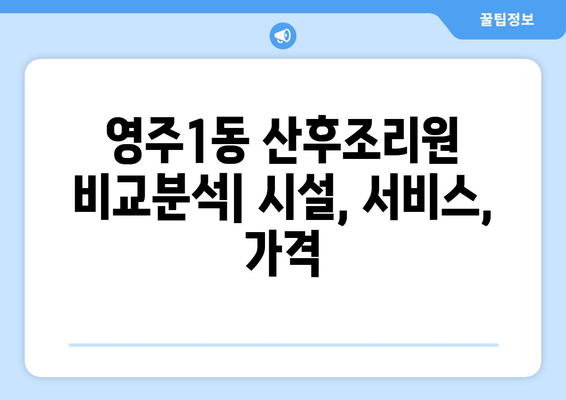 꿀팁정보

영주1동 산후조리원 비교분석| 시설, 서비스, 가격